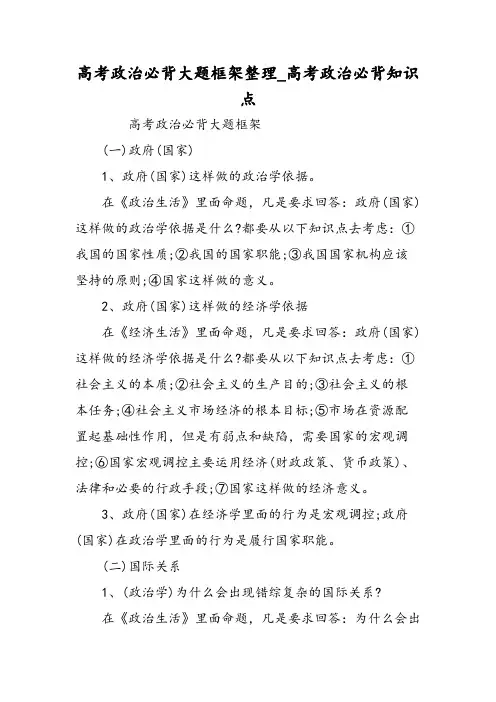 高考政治必背大题框架整理_高考政治必背知识点

高考政治必背大题框架

(一)政府(国家)

1、政府(国家)这样做的政治学依据。

在《政治生活》里面命题，凡是要求回答：政府(国家)这样做的政治学依据是什么?都要从以下知识点去考虑：①我国的国家性质;②我国的国家职能;③我国国家机构应该坚持的原则;④国家这样做的意义。

2、政府(国家)这样做的经济学依据

在《经济生活》里面命题，凡是要求回答：政府(国家)这样做的经济学依据是什么?都要从以下知识点去考虑：①社会主义的本质;②社会主义的生产目的;③社会主义的根本任务;④社会主义市场经济的根本目标;⑤市场在资源配置起基础性作用，但是有弱点和缺陷，需要国家的宏观调控;⑥国家宏观调控主要运用经济(财政政策、货币政策)、法律和必要的行政手段;⑦国家这样做的经济意义。

3、政府(国家)在经济学里面的行为是宏观调控;政府(国家)在政治学里面的行为是履行国家职能。

(二)国际关系

1、(政治学)为什么会出现错综复杂的国际关系?

在《政治生活》里面命题，凡是要求回答：为什么会出